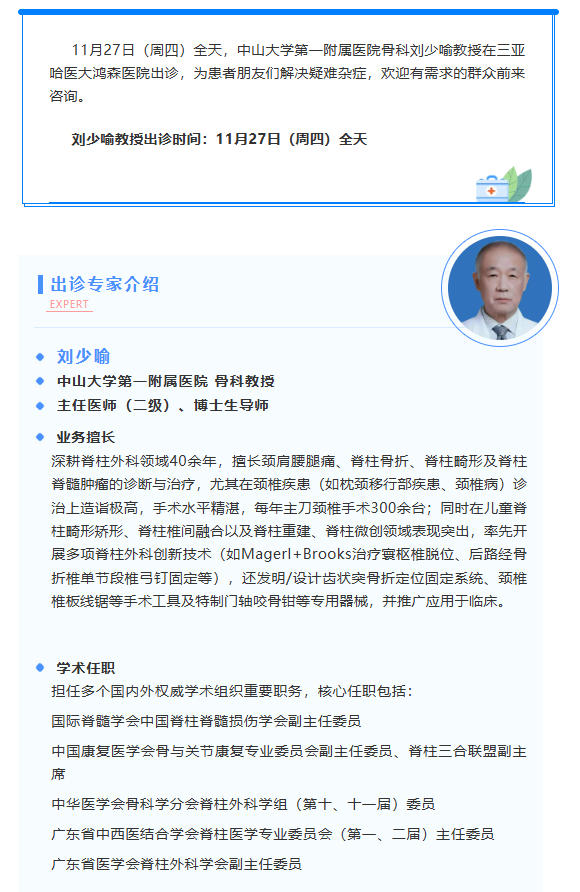 11月27日（周四）全天，中山大学第一附属医院骨科刘少喻教授在三亚哈医大鸿森医院出诊，为患者朋友们解决疑难杂症，欢迎有需求的群众前来咨询。

刘少喻教授出诊时间：11月27日（周四）全天

出诊专家介绍

EXPERT

刘少喻

中山大学第一附属医院 骨科教授

主任医师（二级）、博士生导师

业务擅长

深耕脊柱外科领域40余年，擅长颈肩腰腿痛、脊柱骨折、脊柱畸形及脊柱脊髓肿瘤的诊断与治疗，尤其在颈椎疾患（如枕颈移行部疾患、颈椎病）诊治上造诣极高，手术水平精湛，每年主刀颈椎手术300余台；同时在儿童脊柱畸形矫形、脊柱椎间融合以及脊柱重建、脊柱微创领域表现突出，率先开展多项脊柱外科创新技术（如Magerl+Brooks治疗寰枢椎脱位、后路经骨折椎单节段椎弓钉固定等），还发明/设计齿状突骨折定位固定系统、颈椎椎板线锯等手术工具及特制门轴咬骨钳等专用器械，并推广应用于临床。

学术任职

担任多个国内外权威学术组织重要职务，核心任职包括：

国际脊髓学会中国脊柱脊髓损伤学会副主任委员

中国康复医学会骨与关节康复专业委员会副主任委员、脊柱三合联盟副主席

中华医学会骨科学分会脊柱外科学组（第十、十一届）委员

广东省中西医结合学会脊柱医学专业委员会（第一、二届）主任委员

广东省医学会脊柱外科学会副主任委员